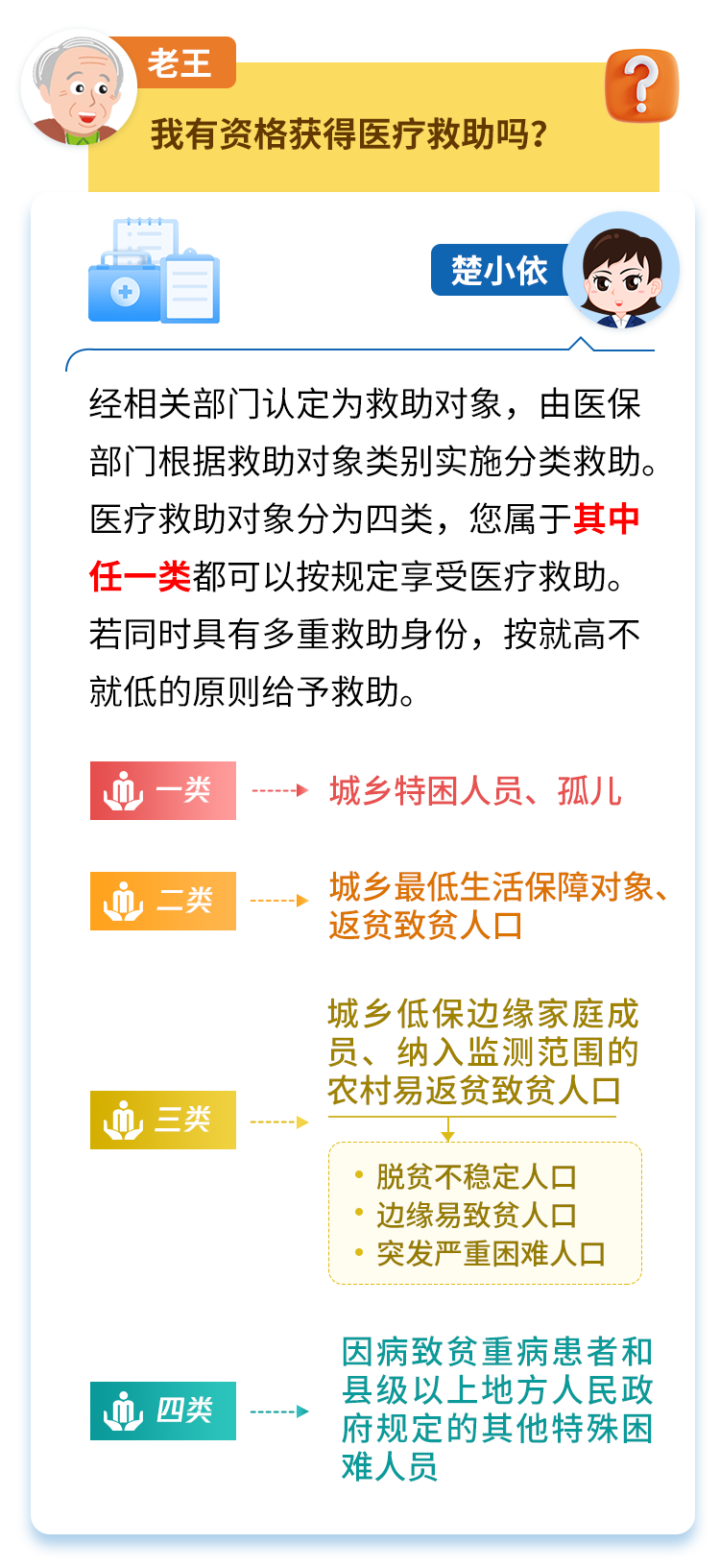 老王

我有资格获得医疗救助吗？

?

楚小依

经相关部门认定为救助对象，由医保部门根据救助对象类别实施分类救助。医疗救助对象分为四类，您属于其中任一类都可以按规定享受医疗救助。若同时具有多重救助身份，按就高不就低的原则给予救助。

一类　城乡特困人员、孤儿

二类　城乡最低生活保障对象、返贫致贫人口

三类　城乡低保边缘家庭成员、纳入监测范围的农村易返贫致贫人口

• 脱贫不稳定人口
• 边缘易致贫人口
• 突发严重困难人口

四类　因病致贫重病患者和县级以上地方人民政府规定的其他特殊困难人员